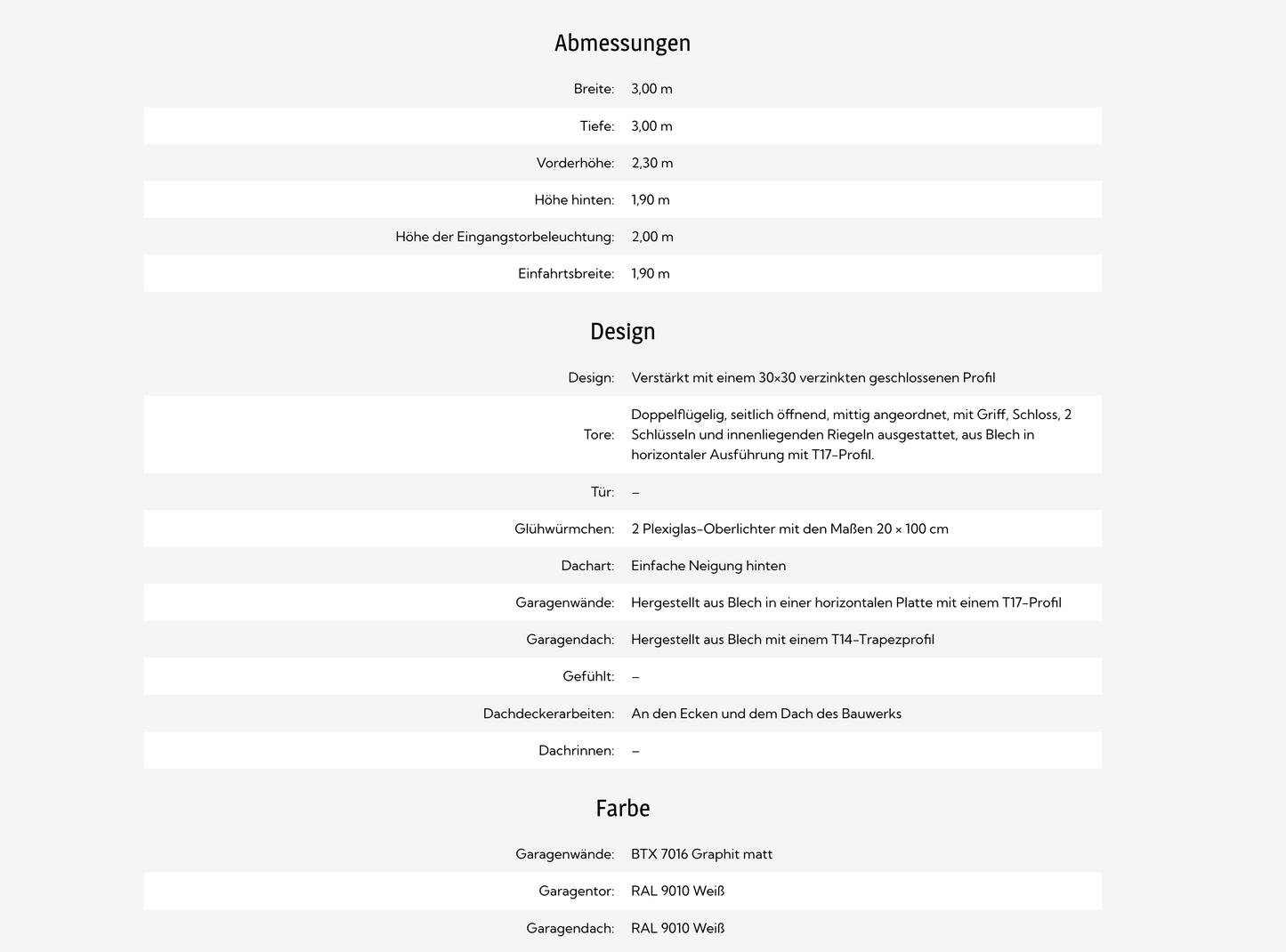 Abmessungen

| | |
|---|---|
| Breite: | 3,00 m |
| Tiefe: | 3,00 m |
| Vorderhöhe: | 2,30 m |
| Höhe hinten: | 1,90 m |
| Höhe der Eingangstorbeleuchtung: | 2,00 m |
| Einfahrtsbreite: | 1,90 m |

Design

| | |
|---|---|
| Design: | Verstärkt mit einem 30×30 verzinkten geschlossenen Profil |
| Tore: | Doppelflügelig, seitlich öffnend, mittig angeordnet, mit Griff, Schloss, 2 Schlüsseln und innenliegenden Riegeln ausgestattet, aus Blech in horizontaler Ausführung mit T17-Profil. |
| Tür: | – |
| Glühwürmchen: | 2 Plexiglas-Oberlichter mit den Maßen 20 × 100 cm |
| Dachart: | Einfache Neigung hinten |
| Garagenwände: | Hergestellt aus Blech in einer horizontalen Platte mit einem T17-Profil |
| Garagendach: | Hergestellt aus Blech mit einem T14-Trapezprofil |
| Gefühlt: | – |
| Dachdeckerarbeiten: | An den Ecken und dem Dach des Bauwerks |
| Dachrinnen: | – |

Farbe

| | |
|---|---|
| Garagenwände: | BTX 7016 Graphit matt |
| Garagentor: | RAL 9010 Weiß |
| Garagendach: | RAL 9010 Weiß |